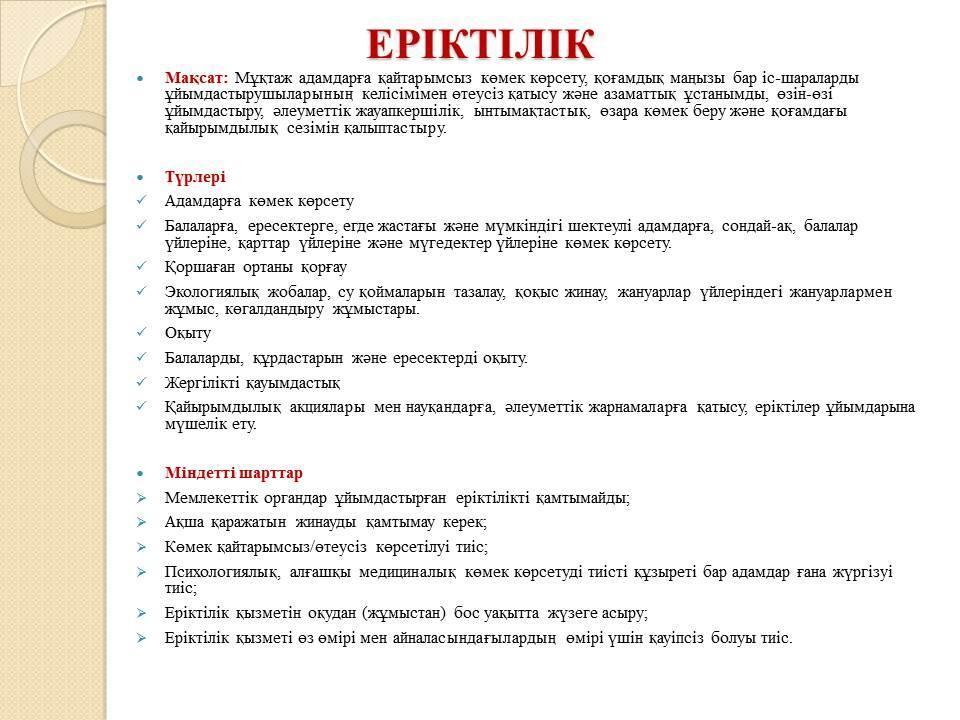 ЕРІКТІЛІК

Мақсат: Мұқтаж адамдарға қайтарымсыз көмек көрсету, қоғамдық маңызы бар іс-шараларды ұйымдастырушыларының келісімімен өтеусіз қатысу және азаматтық ұстанымды, өзін-өзі ұйымдастыру, әлеуметтік жауапкершілік, ынтымақтастық, өзара көмек беру және қоғамдағы қайырымдылық сезімін қалыптастыру.

Түрлері

Адамдарға көмек көрсету

Балаларға, ересектерге, егде жастағы және мүмкіндігі шектеулі адамдарға, сондай-ақ, балалар үйлеріне, қарттар үйлеріне және мүгедектер үйлеріне көмек көрсету.

Қоршаған ортаны қорғау

Экологиялық жобалар, су қоймаларын тазалау, қоқыс жинау, жануарлар үйлеріндегі жануарлармен жұмыс, көгалдандыру жұмыстары.

Оқыту

Балаларды, құрдастарын және ересектерді оқыту.

Жергілікті қауымдастық

Қайырымдылық акциялары мен науқандарға, әлеуметтік жарнамаларға қатысу, еріктілер ұйымдарына мүшелік ету.

Міндетті шарттар

Мемлекеттік органдар ұйымдастырған еріктілікті қамтымайды;

Ақша қаражатын жинауды қамтымау керек;

Көмек қайтарымсыз/өтеусіз көрсетілуі тиіс;

Психологиялық, алғашқы медициналық көмек көрсетуді тиісті құзыреті бар адамдар ғана жүргізуі тиіс;

Еріктілік қызметін оқудан (жұмыстан) бос уақытта жүзеге асыру;

Еріктілік қызметі өз өмірі мен айналасындағылардың өмірі үшін қауіпсіз болуы тиіс.